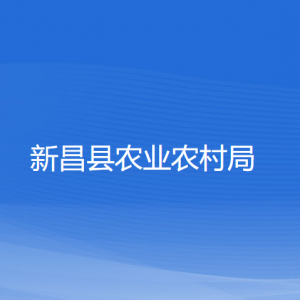 新昌县农业农村局